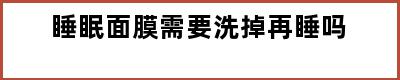 睡眠面膜需要洗掉再睡吗